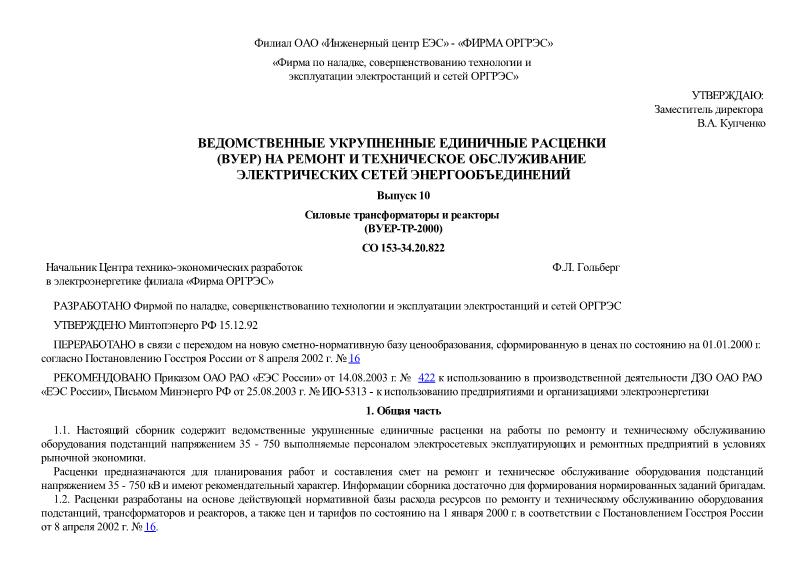 Филиал ОАО «Инженерный центр ЕЭС» - «ФИРМА ОРГРЭС»

«Фирма по наладке, совершенствованию технологии и эксплуатации электростанций и сетей ОРГРЭС»

УТВЕРЖДАЮ:
Заместитель директора
В.А. Купченко

ВЕДОМСТВЕННЫЕ УКРУПНЕННЫЕ ЕДИНИЧНЫЕ РАСЦЕНКИ (ВУЕР) НА РЕМОНТ И ТЕХНИЧЕСКОЕ ОБСЛУЖИВАНИЕ ЭЛЕКТРИЧЕСКИХ СЕТЕЙ ЭНЕРГООБЪЕДИНЕНИЙ

Выпуск 10

Силовые трансформаторы и реакторы
(ВУЕР-ТР-2000)

СО 153-34.20.822

Начальник Центра технико-экономических разработок в электроэнергетике филиала «Фирма ОРГРЭС» Ф.Л. Гольберг

РАЗРАБОТАНО Фирмой по наладке, совершенствованию технологии и эксплуатации электростанций и сетей ОРГРЭС

УТВЕРЖДЕНО Минтопэнерго РФ 15.12.92

ПЕРЕРАБОТАНО в связи с переходом на новую сметно-нормативную базу ценообразования, сформированную в ценах по состоянию на 01.01.2000 г. согласно Постановлению Госстроя России от 8 апреля 2002 г. № 16

РЕКОМЕНДОВАНО Приказом ОАО РАО «ЕЭС России» от 14.08.2003 г. № 422 к использованию в производственной деятельности ДЗО ОАО РАО «ЕЭС России», Письмом Минэнерго РФ от 25.08.2003 г. № ИЮ-5313 - к использованию предприятиями и организациями электроэнергетики

1. Общая часть

1.1. Настоящий сборник содержит ведомственные укрупненные единичные расценки на работы по ремонту и техническому обслуживанию оборудования подстанций напряжением 35 - 750 выполняемые персоналом электросетевых эксплуатирующих и ремонтных предприятий в условиях рыночной экономики.

Расценки предназначаются для планирования работ и составления смет на ремонт и техническое обслуживание оборудования подстанций напряжением 35 - 750 кВ и имеют рекомендательный характер. Информации сборника достаточно для формирования нормированных заданий бригадам.

1.2. Расценки разработаны на основе действующей нормативной базы расхода ресурсов по ремонту и техническому обслуживанию оборудования подстанций, трансформаторов и реакторов, а также цен и тарифов по состоянию на 1 января 2000 г. в соответствии с Постановлением Госстроя России от 8 апреля 2002 г. № 16.